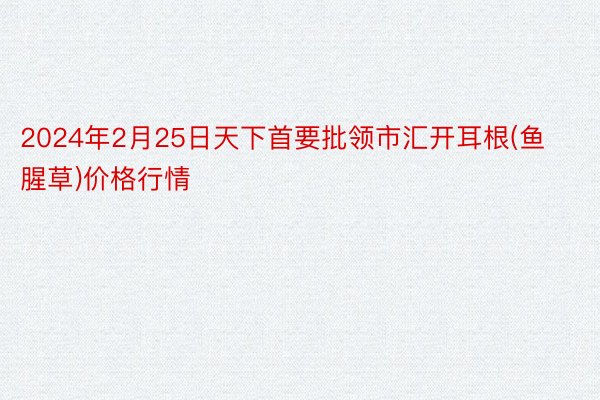 2024年2月25日天下首要批领市汇开耳根(鱼腥草)价格行情